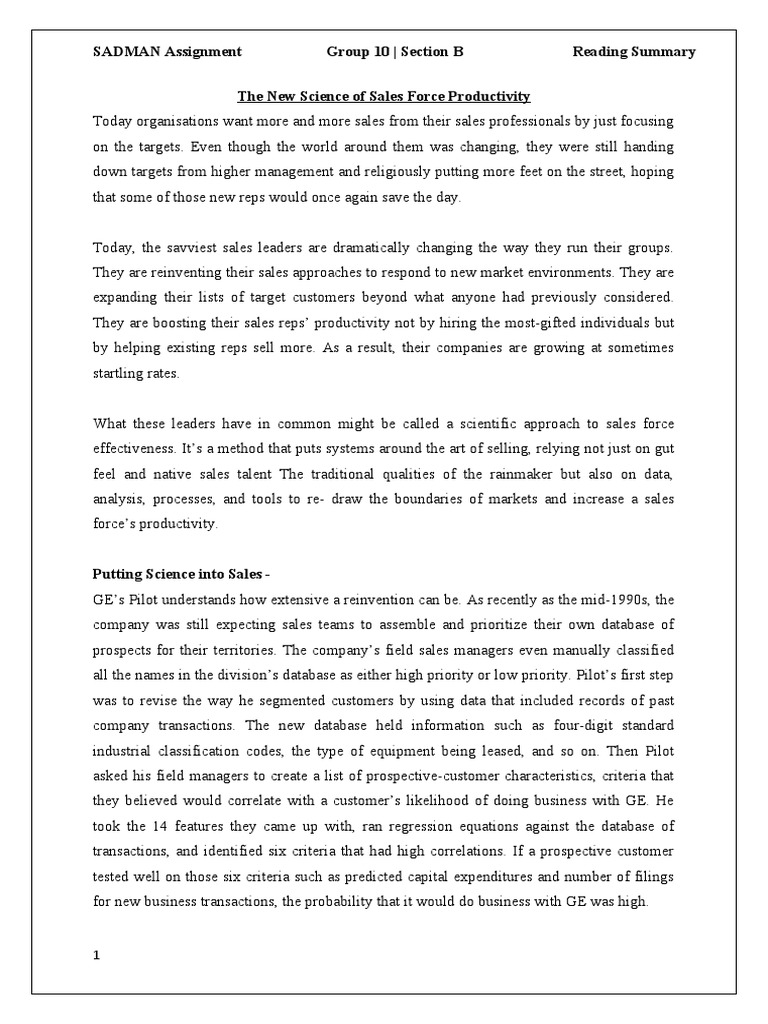 SADMAN Assignment Group 10 | Section B Reading Summary

The New Science of Sales Force Productivity

Today organisations want more and more sales from their sales professionals by just focusing on the targets. Even though the world around them was changing, they were still handing down targets from higher management and religiously putting more feet on the street, hoping that some of those new reps would once again save the day.

Today, the savviest sales leaders are dramatically changing the way they run their groups. They are reinventing their sales approaches to respond to new market environments. They are expanding their lists of target customers beyond what anyone had previously considered. They are boosting their sales reps' productivity not by hiring the most-gifted individuals but by helping existing reps sell more. As a result, their companies are growing at sometimes startling rates.

What these leaders have in common might be called a scientific approach to sales force effectiveness. It's a method that puts systems around the art of selling, relying not just on gut feel and native sales talent The traditional qualities of the rainmaker but also on data, analysis, processes, and tools to re- draw the boundaries of markets and increase a sales force's productivity.

Putting Science into Sales -

GE's Pilot understands how extensive a reinvention can be. As recently as the mid-1990s, the company was still expecting sales teams to assemble and prioritize their own database of prospects for their territories. The company's field sales managers even manually classified all the names in the division's database as either high priority or low priority. Pilot's first step was to revise the way he segmented customers by using data that included records of past company transactions. The new database held information such as four-digit standard industrial classification codes, the type of equipment being leased, and so on. Then Pilot asked his field managers to create a list of prospective-customer characteristics, criteria that they believed would correlate with a customer's likelihood of doing business with GE. He took the 14 features they came up with, ran regression equations against the database of transactions, and identified six criteria that had high correlations. If a prospective customer tested well on those six criteria such as predicted capital expenditures and number of filings for new business transactions, the probability that it would do business with GE was high.

1